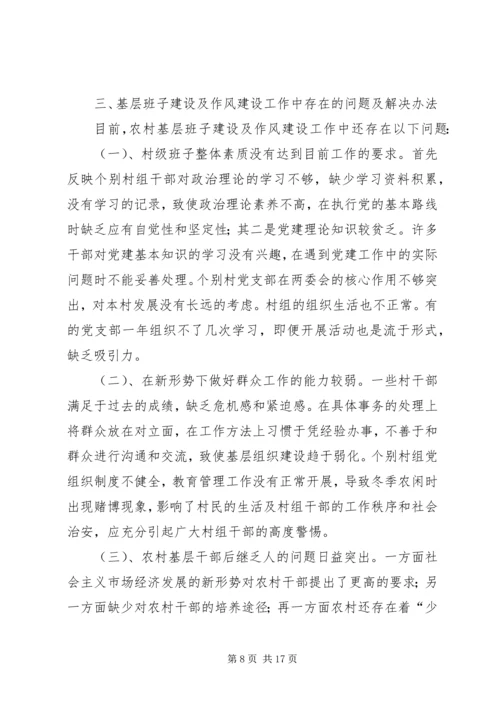 三、基层班子建设及作风建设工作中存在的问题及解决办法

目前，农村基层班子建设及作风建设工作中还存在以下问题：

（一）、村级班子整体素质没有达到目前工作的要求。首先反映个别村组干部对政治理论的学习不够，缺少学习资料积累，没有学习的记录，致使政治理论素养不高，在执行党的基本路线时缺乏应有自觉性和坚定性；其二是党建理论知识较贫乏。许多干部对党建基本知识的学习没有兴趣，在遇到党建工作中的实际问题时不能妥善处理。个别村党支部在两委会的核心作用不够突出，对本村发展没有长远的考虑。村组的组织生活也不正常。有的党支部一年组织不了几次学习，即便开展活动也是流于形式，缺乏吸引力。

（二）、在新形势下做好群众工作的能力较弱。一些村干部满足于过去的成绩，缺乏危机感和紧迫感。在具体事务的处理上将群众放在对立面，在工作方法上习惯于凭经验办事，不善于和群众进行沟通和交流，致使基层组织建设趋于弱化。个别村组党组织制度不健全，教育管理工作没有正常开展，导致冬季农闲时出现赌博现象，影响了村民的生活及村组干部的工作秩序和社会治安，应充分引起广大村组干部的高度警惕。

（三）、农村基层干部后继乏人的问题日益突出。一方面社会主义市场经济发展的新形势对农村干部提出了更高的要求；另一方面缺少对农村干部的培养途径；再一方面农村还存在着“少

第 8 页 共 17 页